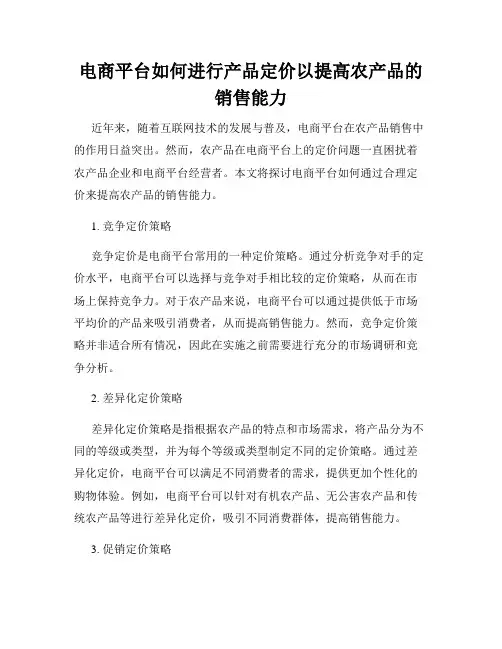 电商平台如何进行产品定价以提高农产品的销售能力

近年来，随着互联网技术的发展与普及，电商平台在农产品销售中的作用日益突出。然而，农产品在电商平台上的定价问题一直困扰着农产品企业和电商平台经营者。本文将探讨电商平台如何通过合理定价来提高农产品的销售能力。

1. 竞争定价策略

竞争定价是电商平台常用的一种定价策略。通过分析竞争对手的定价水平，电商平台可以选择与竞争对手相比较的定价策略，从而在市场上保持竞争力。对于农产品来说，电商平台可以通过提供低于市场平均价的产品来吸引消费者，从而提高销售能力。然而，竞争定价策略并非适合所有情况，因此在实施之前需要进行充分的市场调研和竞争分析。

2. 差异化定价策略

差异化定价策略是指根据农产品的特点和市场需求，将产品分为不同的等级或类型，并为每个等级或类型制定不同的定价策略。通过差异化定价，电商平台可以满足不同消费者的需求，提供更加个性化的购物体验。例如，电商平台可以针对有机农产品、无公害农产品和传统农产品等进行差异化定价，吸引不同消费群体，提高销售能力。

3. 促销定价策略